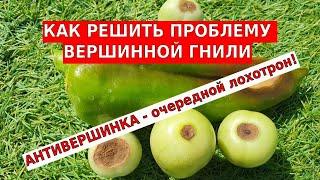 КАК РЕШИТЬ ПРОБЛЕМУ
ВЕРШИННОЙ ГНИЛИ

АНТИВЕРШИНКА - очередной лохотрон!